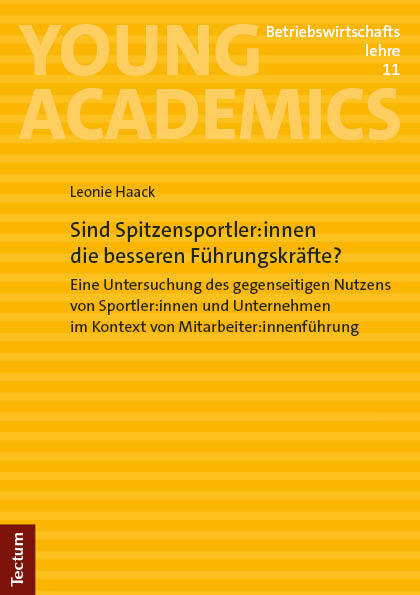 YOUNG ACADEMICS

Betriebswirtschaftslehre 11

Leonie Haack

Sind Spitzensportler:innen die besseren Führungskräfte?

Eine Untersuchung des gegenseitigen Nutzens von Sportler:innen und Unternehmen im Kontext von Mitarbeiter:innenführung

Tectum